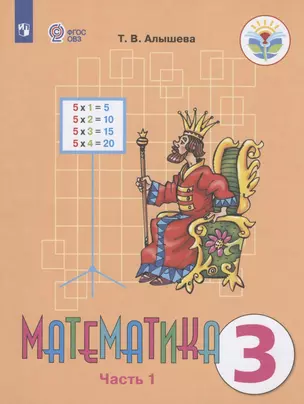 ФГОС ОВЗ

Т. В. Алышева

$5 \times 1 = 5$
$5 \times 2 = 10$
$5 \times 3 = 15$
$5 \times 4 = 20$

МАТЕМАТИКА

3

Часть 1